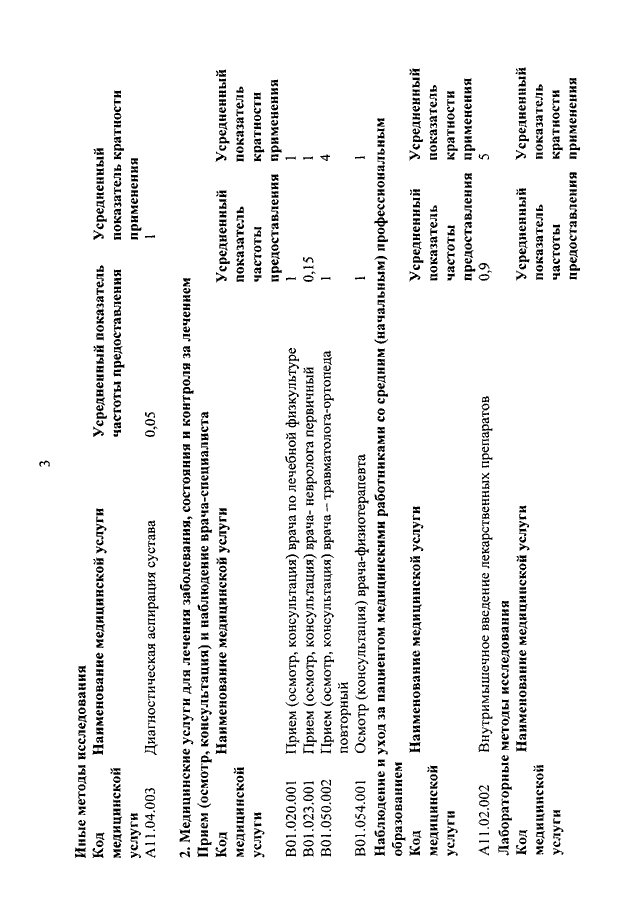 3

Иные методы исследования

| Код медицинской услуги | Наименование медицинской услуги | Усредненный показатель частоты предоставления | Усредненный показатель кратности применения |
|---|---|---|---|
| A11.04.003 | Диагностическая аспирация сустава | 0,05 | 1 |

2. Медицинские услуги для лечения заболевания, состояния и контроля за лечением
Прием (осмотр, консультация) и наблюдение врача-специалиста

| Код медицинской услуги | Наименование медицинской услуги | Усредненный показатель частоты предоставления | Усредненный показатель кратности применения |
|---|---|---|---|
| B01.020.001 | Прием (осмотр, консультация) врача по лечебной физкультуре | 1 | 1 |
| B01.023.001 | Прием (осмотр, консультация) врача- невролога первичный | 0,15 | 1 |
| B01.050.002 | Прием (осмотр, консультация) врача – травматолога-ортопеда повторный | 1 | 4 |
| B01.054.001 | Осмотр (консультация) врача-физиотерапевта | 1 | 1 |

Наблюдение и уход за пациентом медицинскими работниками со средним (начальным) профессиональным образованием

| Код медицинской услуги | Наименование медицинской услуги | Усредненный показатель частоты предоставления | Усредненный показатель кратности применения |
|---|---|---|---|
| A11.02.002 | Внутримышечное введение лекарственных препаратов | 0,9 | 5 |

Лабораторные методы исследования

| Код медицинской услуги | Наименование медицинской услуги | Усредненный показатель частоты предоставления | Усредненный показатель кратности применения |
|---|---|---|---|